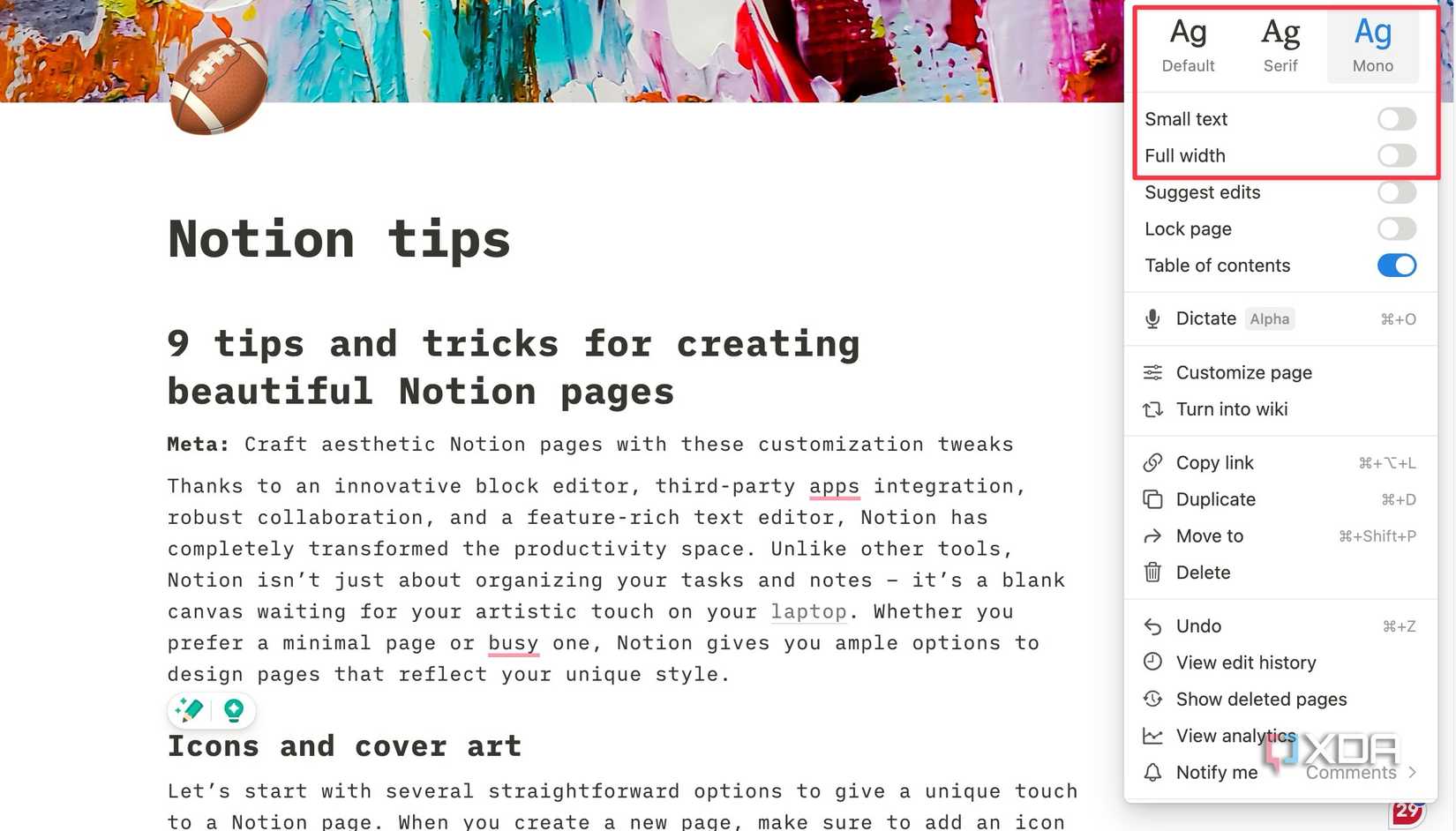 Notion tips

9 tips and tricks for creating beautiful Notion pages

Meta: Craft aesthetic Notion pages with these customization tweaks

Thanks to an innovative block editor, third-party apps integration, robust collaboration, and a feature-rich text editor, Notion has completely transformed the productivity space. Unlike other tools, Notion isn't just about organizing your tasks and notes – it's a blank canvas waiting for your artistic touch on your laptop. Whether you prefer a minimal page or busy one, Notion gives you ample options to design pages that reflect your unique style.

Icons and cover art

Let's start with several straightforward options to give a unique touch to a Notion page. When you create a new page, make sure to add an icon

Ag
Default

Ag
Serif

Ag
Mono

Small text

Full width

Suggest edits

Lock page

Table of contents

Dictate Alpha ⌘+O

Customize page

Turn into wiki

Copy link ⌘+⌥+L

Duplicate ⌘+D

Move to ⌘+Shift+P

Delete

Undo ⌘+Z

View edit history

Show deleted pages

View analytics

Notify me Comments

XDA

29